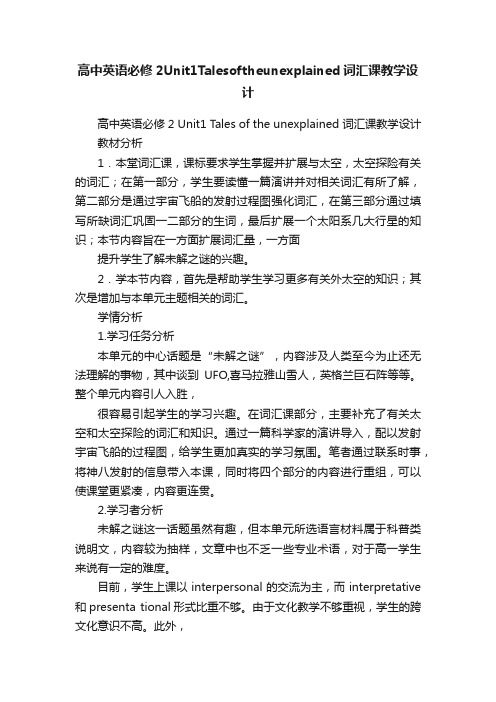 高中英语必修 2Unit1Talesoftheunexplained 词汇课教学设计

高中英语必修 2 Unit1 Tales of the unexplained 词汇课教学设计

教材分析

1．本堂词汇课，课标要求学生掌握并扩展与太空，太空探险有关的词汇；在第一部分，学生要读懂一篇演讲并对相关词汇有所了解，第二部分是通过宇宙飞船的发射过程图强化词汇，在第三部分通过填写所缺词汇巩固一二部分的生词，最后扩展一个太阳系几大行星的知识；本节内容旨在一方面扩展词汇量，一方面

提升学生了解未解之谜的兴趣。

2．学本节内容，首先是帮助学生学习更多有关外太空的知识；其次是增加与本单元主题相关的词汇。

学情分析

1.学习任务分析

本单元的中心话题是“未解之谜”，内容涉及人类至今为止还无法理解的事物，其中谈到 UFO,喜马拉雅山雪人，英格兰巨石阵等等。整个单元内容引人入胜，

很容易引起学生的学习兴趣。在词汇课部分，主要补充了有关太空和太空探险的词汇和知识。通过一篇科学家的演讲导入，配以发射宇宙飞船的过程图，给学生更加真实的学习氛围。笔者通过联系时事，将神八发射的信息带入本课，同时将四个部分的内容进行重组，可以使课堂更紧凑，内容更连贯。

2.学习者分析

未解之谜这一话题虽然有趣，但本单元所选语言材料属于科普类说明文，内容较为抽样，文章中也不乏一些专业术语，对于高一学生来说有一定的难度。

目前，学生上课以 interpersonal 的交流为主，而 interpretative 和 presenta tional 形式比重不够。由于文化教学不够重视，学生的跨文化意识不高。此外，